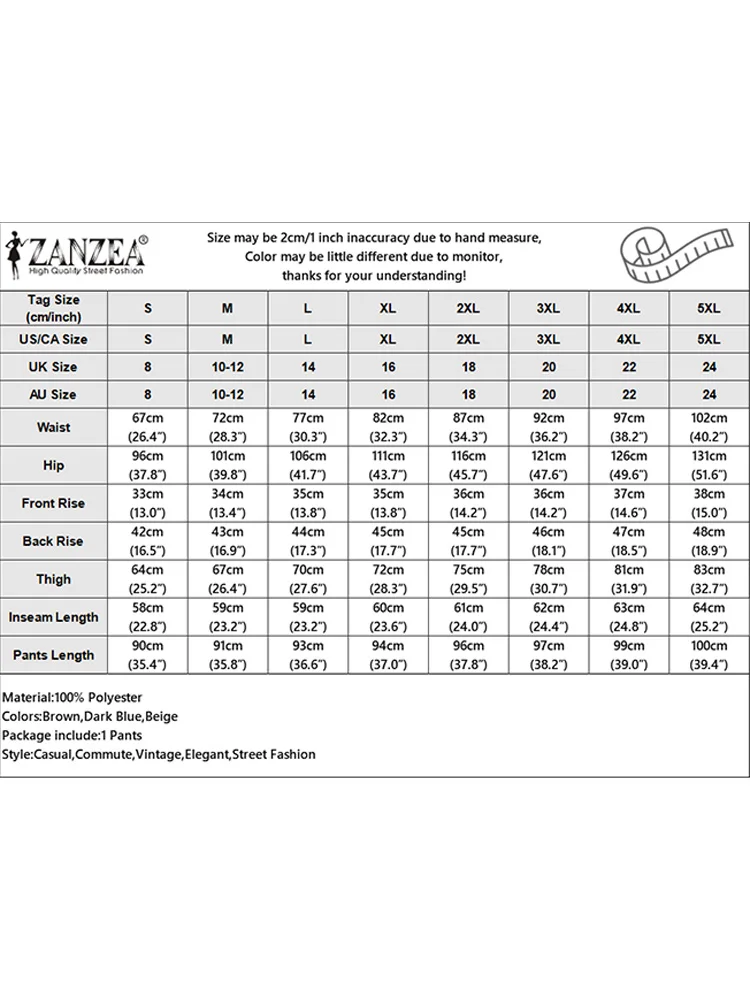 ZANZEA®
High Quality Street Fashion

Size may be 2cm/1 inch inaccuracy due to hand measure,
Color may be little different due to monitor,
thanks for your understanding!

| Tag Size (cm/inch) | S | M | L | XL | 2XL | 3XL | 4XL | 5XL |
|---|---|---|---|---|---|---|---|---|
| US/CA Size | S | M | L | XL | 2XL | 3XL | 4XL | 5XL |
| UK Size | 8 | 10-12 | 14 | 16 | 18 | 20 | 22 | 24 |
| AU Size | 8 | 10-12 | 14 | 16 | 18 | 20 | 22 | 24 |
| Waist | 67cm (26.4") | 72cm (28.3") | 77cm (30.3") | 82cm (32.3") | 87cm (34.3") | 92cm (36.2") | 97cm (38.2") | 102cm (40.2") |
| Hip | 96cm (37.8") | 101cm (39.8") | 106cm (41.7") | 111cm (43.7") | 116cm (45.7") | 121cm (47.6") | 126cm (49.6") | 131cm (51.6") |
| Front Rise | 33cm (13.0") | 34cm (13.4") | 35cm (13.8") | 35cm (13.8") | 36cm (14.2") | 36cm (14.2") | 37cm (14.6") | 38cm (15.0") |
| Back Rise | 42cm (16.5") | 43cm (16.9") | 44cm (17.3") | 45cm (17.7") | 45cm (17.7") | 46cm (18.1") | 47cm (18.5") | 48cm (18.9") |
| Thigh | 64cm (25.2") | 67cm (26.4") | 70cm (27.6") | 72cm (28.3") | 75cm (29.5") | 78cm (30.7") | 81cm (31.9") | 83cm (32.7") |
| Inseam Length | 58cm (22.8") | 59cm (23.2") | 59cm (23.2") | 60cm (23.6") | 61cm (24.0") | 62cm (24.4") | 63cm (24.8") | 64cm (25.2") |
| Pants Length | 90cm (35.4") | 91cm (35.8") | 93cm (36.6") | 94cm (37.0") | 96cm (37.8") | 97cm (38.2") | 99cm (39.0") | 100cm (39.4") |

Material:100% Polyester
Colors:Brown,Dark Blue,Beige
Package include:1 Pants
Style:Casual,Commute,Vintage,Elegant,Street Fashion